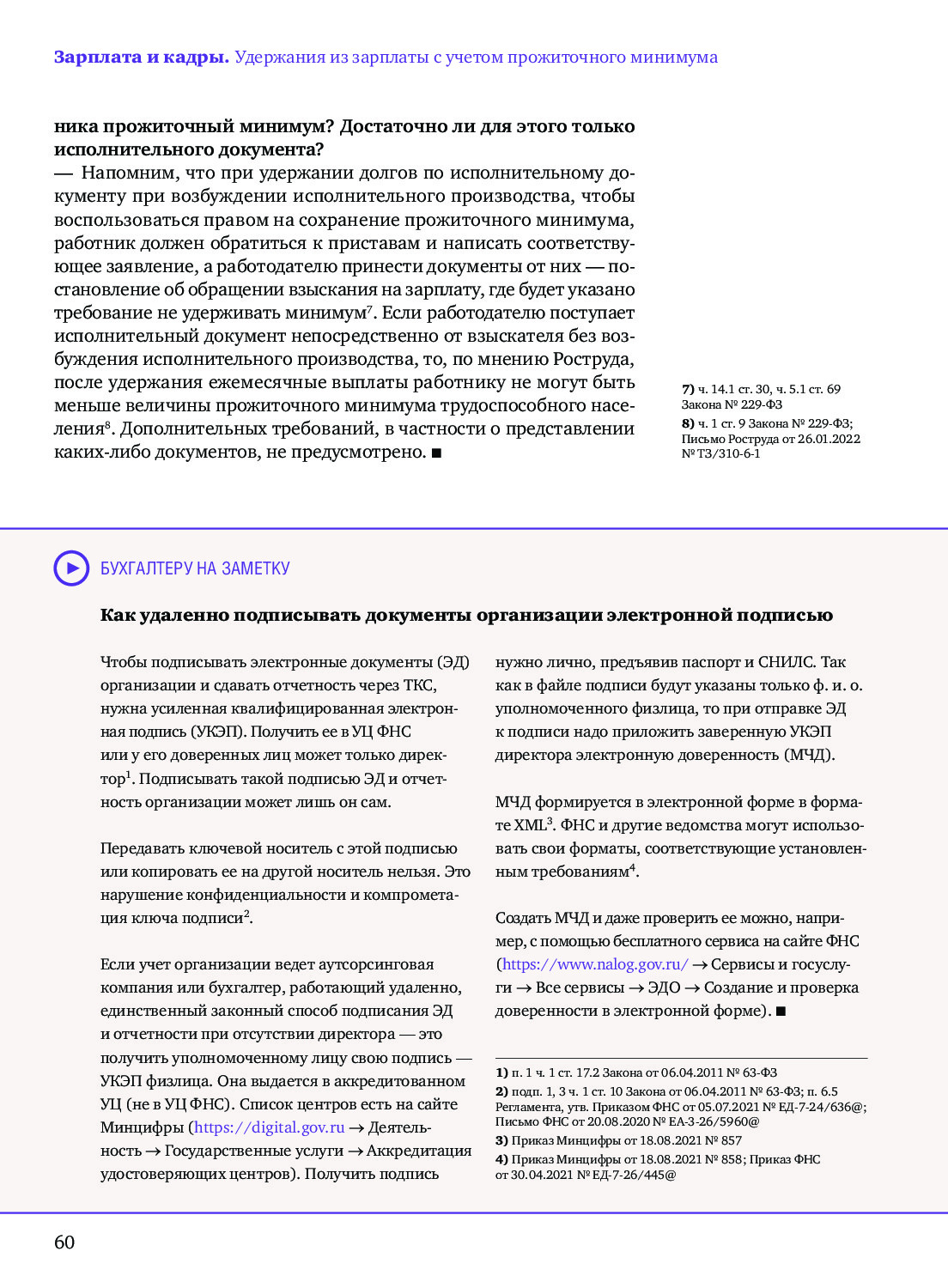 **Зарплата и кадры.** Удержания из зарплаты с учетом прожиточного минимума

**ника прожиточный минимум? Достаточно ли для этого только исполнительного документа?**

— Напомним, что при удержании долгов по исполнительному документу при возбуждении исполнительного производства, чтобы воспользоваться правом на сохранение прожиточного минимума, работник должен обратиться к приставам и написать соответствующее заявление, а работодателю принести документы от них — постановление об обращении взыскания на зарплату, где будет указано требование не удерживать минимум$^7$. Если работодателю поступает исполнительный документ непосредственно от взыскателя без возбуждения исполнительного производства, то, по мнению Роструда, после удержания ежемесячные выплаты работнику не могут быть меньше величины прожиточного минимума трудоспособного населения$^8$. Дополнительных требований, в частности о представлении каких-либо документов, не предусмотрено. ■

**7)** ч. 14.1 ст. 30, ч. 5.1 ст. 69 Закона № 229-ФЗ

**8)** ч. 1 ст. 9 Закона № 229-ФЗ; Письмо Роструда от 26.01.2022 № ТЗ/310-6-1

БУХГАЛТЕРУ НА ЗАМЕТКУ

**Как удаленно подписывать документы организации электронной подписью**

Чтобы подписывать электронные документы (ЭД) организации и сдавать отчетность через ТКС, нужна усиленная квалифицированная электронная подпись (УКЭП). Получить ее в УЦ ФНС или у его доверенных лиц может только директор$^1$. Подписывать такой подписью ЭД и отчетность организации может лишь он сам.

Передавать ключевой носитель с этой подписью или копировать ее на другой носитель нельзя. Это нарушение конфиденциальности и компрометация ключа подписи$^2$.

Если учет организации ведет аутсорсинговая компания или бухгалтер, работающий удаленно, единственный законный способ подписания ЭД и отчетности при отсутствии директора — это получить уполномоченному лицу свою подпись — УКЭП физлица. Она выдается в аккредитованном УЦ (не в УЦ ФНС). Список центров есть на сайте Минцифры (https://digital.gov.ru → Деятельность → Государственные услуги → Аккредитация удостоверяющих центров). Получить подпись нужно лично, предъявив паспорт и СНИЛС. Так как в файле подписи будут указаны только ф. и. о. уполномоченного физлица, то при отправке ЭД к подписи надо приложить заверенную УКЭП директора электронную доверенность (МЧД).

МЧД формируется в электронной форме в формате XML$^3$. ФНС и другие ведомства могут использовать свои форматы, соответствующие установленным требованиям$^4$.

Создать МЧД и даже проверить ее можно, например, с помощью бесплатного сервиса на сайте ФНС (https://www.nalog.gov.ru/ → Сервисы и госуслуги → Все сервисы → ЭДО → Создание и проверка доверенности в электронной форме). ■

**1)** п. 1 ч. 1 ст. 17.2 Закона от 06.04.2011 № 63-ФЗ
**2)** подп. 1, 3 ч. 1 ст. 10 Закона от 06.04.2011 № 63-ФЗ; п. 6.5 Регламента, утв. Приказом ФНС от 05.07.2021 № ЕД-7-24/636@; Письмо ФНС от 20.08.2020 № ЕА-3-26/5960@
**3)** Приказ Минцифры от 18.08.2021 № 857
**4)** Приказ Минцифры от 18.08.2021 № 858; Приказ ФНС от 30.04.2021 № ЕД-7-26/445@

60